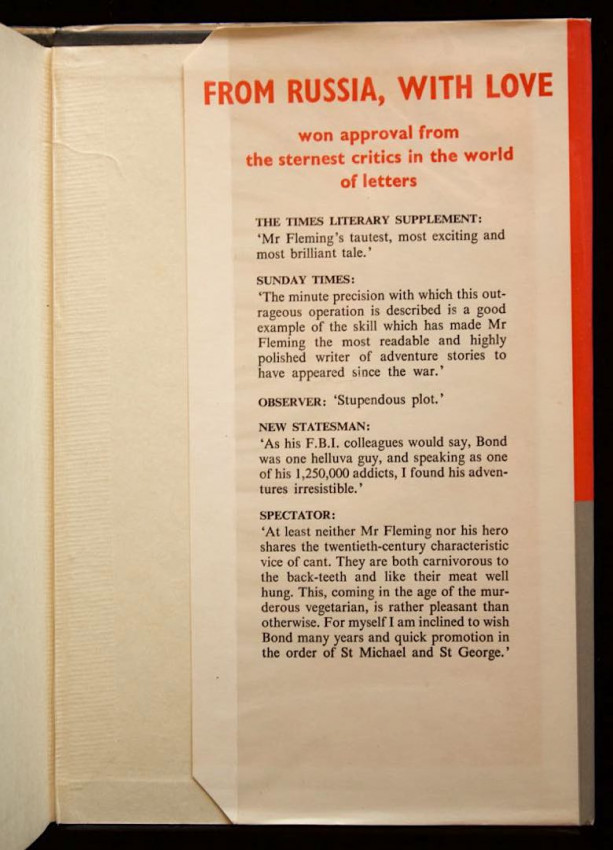 FROM RUSSIA, WITH LOVE

won approval from the sternest critics in the world of letters

THE TIMES LITERARY SUPPLEMENT:
'Mr Fleming's tautest, most exciting and most brilliant tale.'

SUNDAY TIMES:
'The minute precision with which this outrageous operation is described is a good example of the skill which has made Mr Fleming the most readable and highly polished writer of adventure stories to have appeared since the war.'

OBSERVER: 'Stupendous plot.'

NEW STATESMAN:
'As his F.B.I. colleagues would say, Bond was one helluva guy, and speaking as one of his 1,250,000 addicts, I found his adventures irresistible.'

SPECTATOR:
'At least neither Mr Fleming nor his hero shares the twentieth-century characteristic vice of cant. They are both carnivorous to the back-teeth and like their meat well hung. This, coming in the age of the murderous vegetarian, is rather pleasant than otherwise. For myself I am inclined to wish Bond many years and quick promotion in the order of St Michael and St George.'